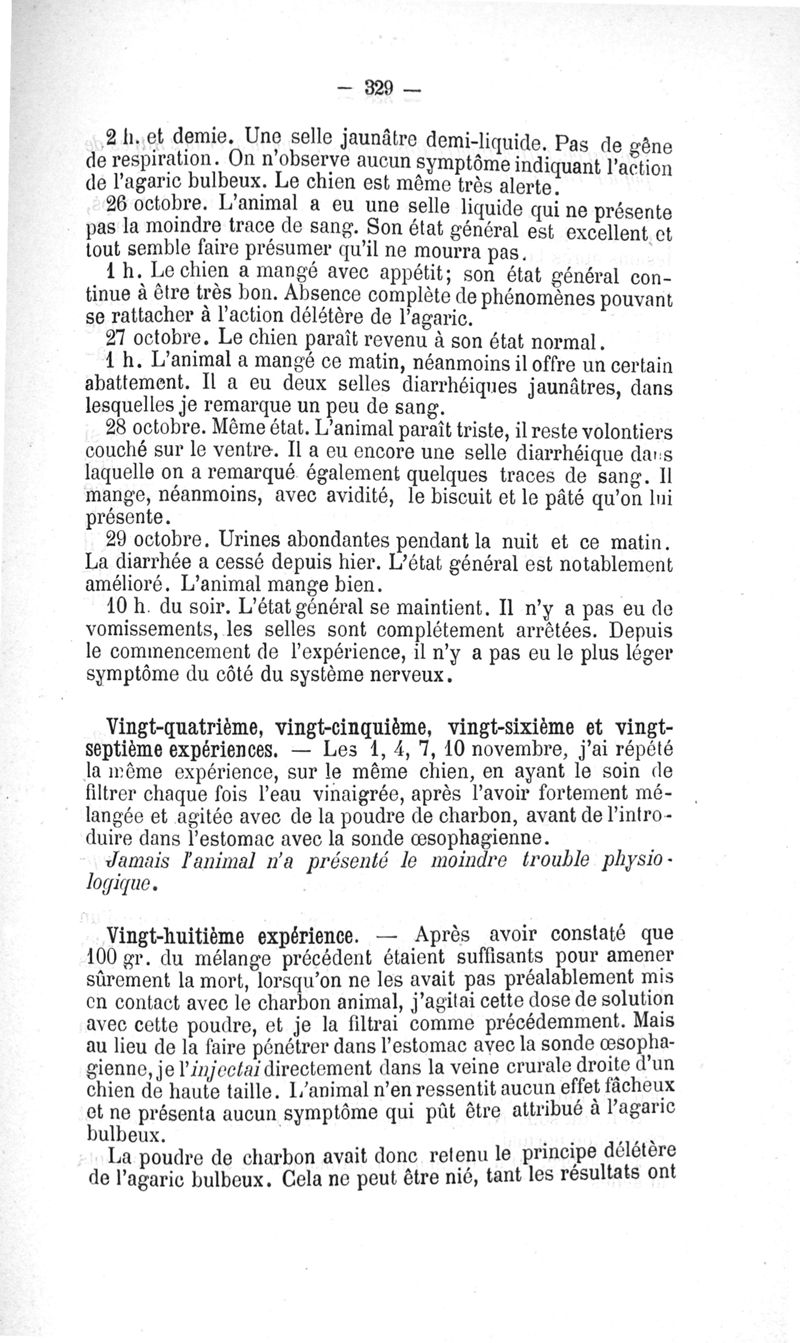 — 329 —

2 h. et demie. Une selle jaunâtre demi-liquide. Pas de gêne de respiration. On n'observe aucun symptôme indiquant l'action de l'agaric bulbeux. Le chien est même très alerte.

26 octobre. L'animal a eu une selle liquide qui ne présente pas la moindre trace de sang. Son état général est excellent et tout semble faire présumer qu'il ne mourra pas.

1 h. Le chien a mangé avec appétit; son état général continue à être très bon. Absence complète de phénomènes pouvant se rattacher à l'action délétère de l'agaric.

27 octobre. Le chien paraît revenu à son état normal.

1 h. L'animal a mangé ce matin, néanmoins il offre un certain abattement. Il a eu deux selles diarrhéiques jaunâtres, dans lesquelles je remarque un peu de sang.

28 octobre. Même état. L'animal paraît triste, il reste volontiers couché sur le ventre. Il a eu encore une selle diarrhéique dans laquelle on a remarqué également quelques traces de sang. Il mange, néanmoins, avec avidité, le biscuit et le pâté qu'on lui présente.

29 octobre. Urines abondantes pendant la nuit et ce matin. La diarrhée a cessé depuis hier. L'état général est notablement amélioré. L'animal mange bien.

10 h. du soir. L'état général se maintient. Il n'y a pas eu de vomissements, les selles sont complétement arrêtées. Depuis le commencement de l'expérience, il n'y a pas eu le plus léger symptôme du côté du système nerveux.

Vingt-quatrième, vingt-cinquième, vingt-sixième et vingt-septième expériences. — Les 1, 4, 7, 10 novembre, j'ai répété la même expérience, sur le même chien, en ayant le soin de filtrer chaque fois l'eau vinaigrée, après l'avoir fortement mélangée et agitée avec de la poudre de charbon, avant de l'introduire dans l'estomac avec la sonde œsophagienne.

Jamais l'animal n'a présenté le moindre trouble physiologique.

Vingt-huitième expérience. — Après avoir constaté que 100 gr. du mélange précédent étaient suffisants pour amener sûrement la mort, lorsqu'on ne les avait pas préalablement mis en contact avec le charbon animal, j'agitai cette dose de solution avec cette poudre, et je la filtrai comme précédemment. Mais au lieu de la faire pénétrer dans l'estomac avec la sonde œsophagienne, je l'injectai directement dans la veine crurale droite d'un chien de haute taille. L'animal n'en ressentit aucun effet fâcheux et ne présenta aucun symptôme qui pût être attribué à l'agaric bulbeux.

La poudre de charbon avait donc retenu le principe délétère de l'agaric bulbeux. Cela ne peut être nié, tant les résultats ont